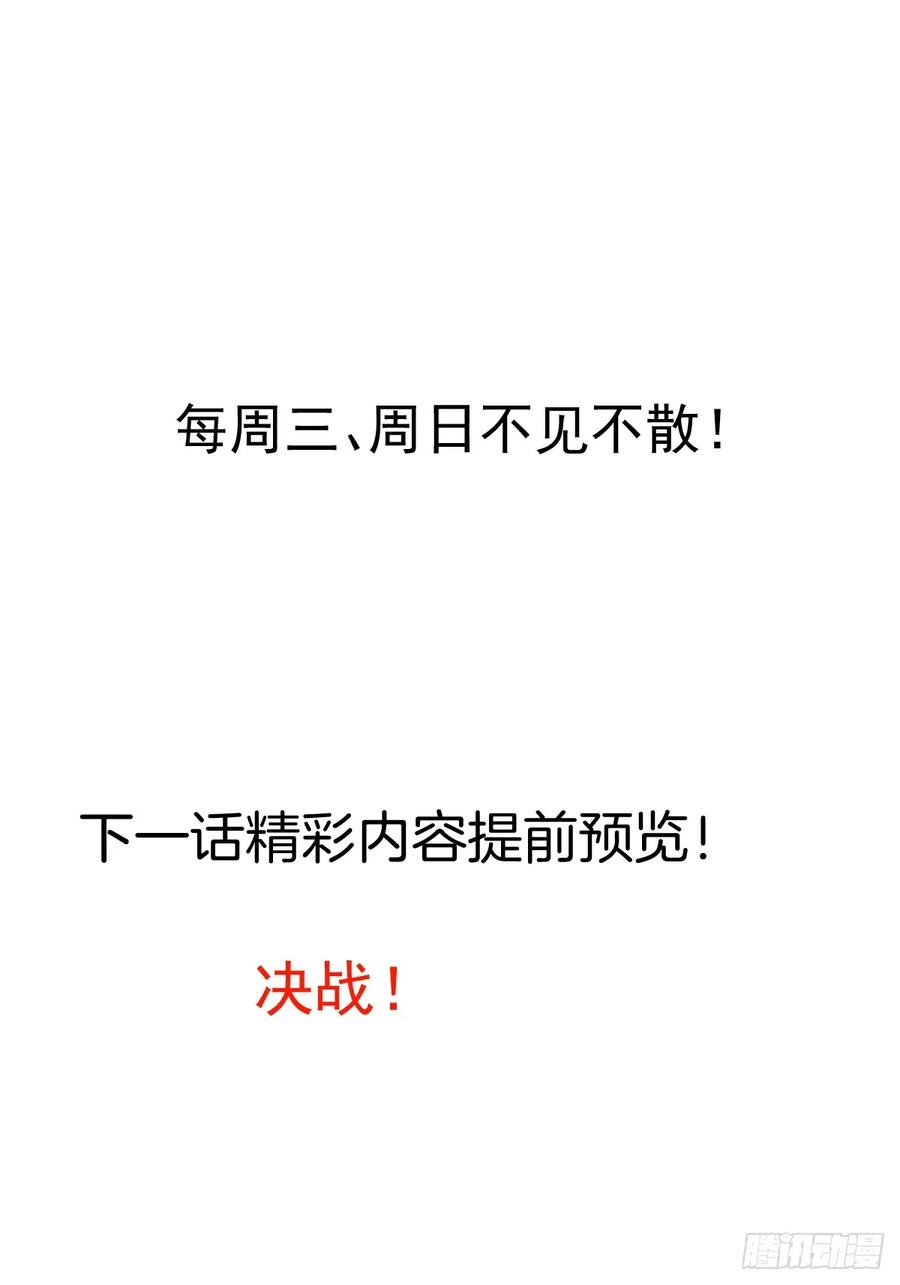 每周三、周日不见不散！

下一话精彩内容提前预览！

决战！

腾讯动漫